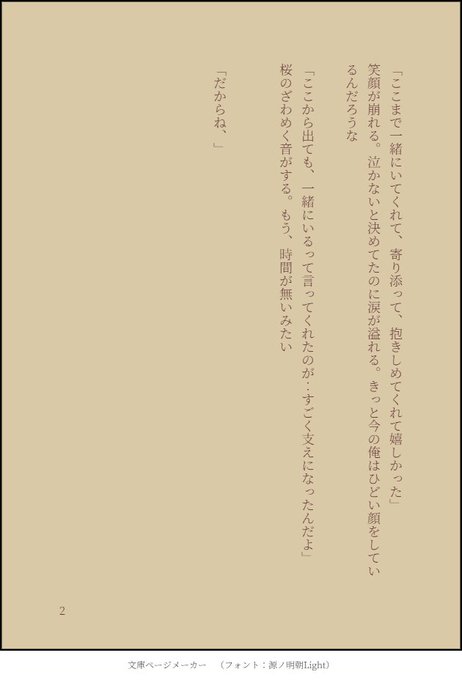 「ここまで一緒にいてくれて、寄り添って、抱きしめてくれて嬉しかった」

笑顔が崩れる。泣かないと決めてたのに涙が溢れる。きっと今の俺はひどい顔をしているんだろうな

「ここから出ても、一緒にいるって言ってくれたのが…すごく支えになったんだよ」

桜のざわめく音がする。もう、時間が無いみたい

「だからね、」

2

文庫ページメーカー （フォント：源ノ明朝Light）